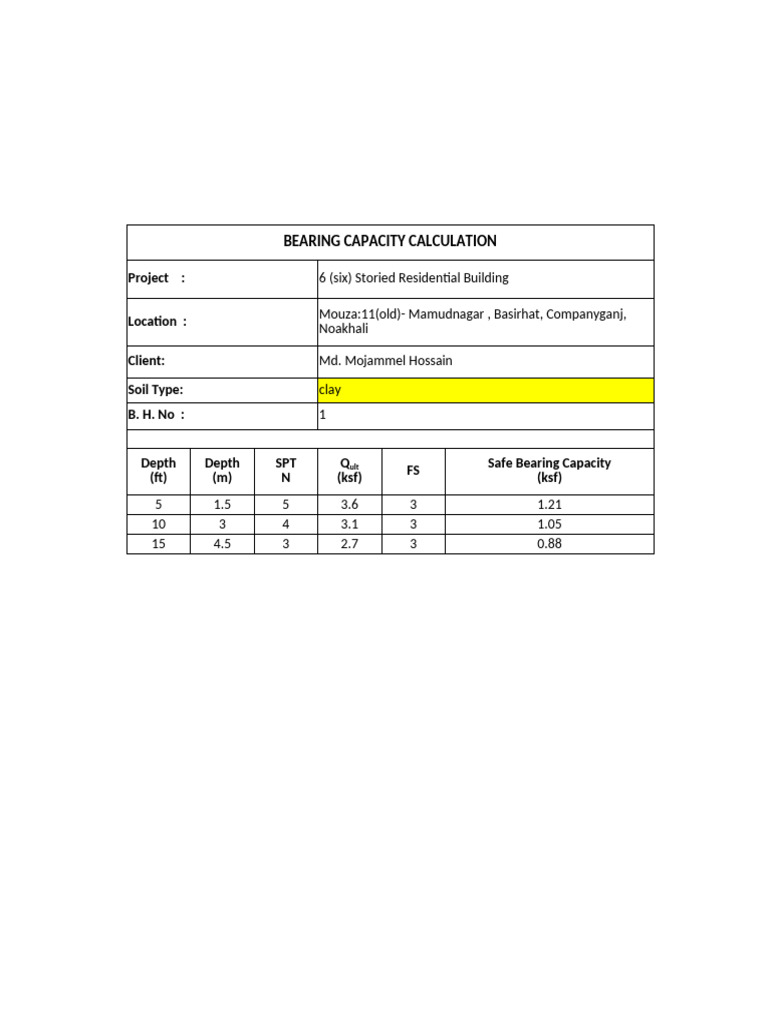 BEARING CAPACITY CALCULATION

| Project : | 6 (six) Storied Residential Building |
|---|---|
| Location : | Mouza:11(old)- Mamudnagar , Basirhat, Companyganj, Noakhali |
| Client: | Md. Mojammel Hossain |
| Soil Type: | clay |
| B. H. No : | 1 |

| Depth (ft) | Depth (m) | SPT N | $Q_{ult}$ (ksf) | FS | Safe Bearing Capacity (ksf) |
|---|---|---|---|---|---|
| 5 | 1.5 | 5 | 3.6 | 3 | 1.21 |
| 10 | 3 | 4 | 3.1 | 3 | 1.05 |
| 15 | 4.5 | 3 | 2.7 | 3 | 0.88 |